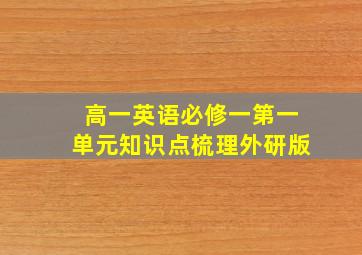 高一英语必修一第一单元知识点梳理外研版